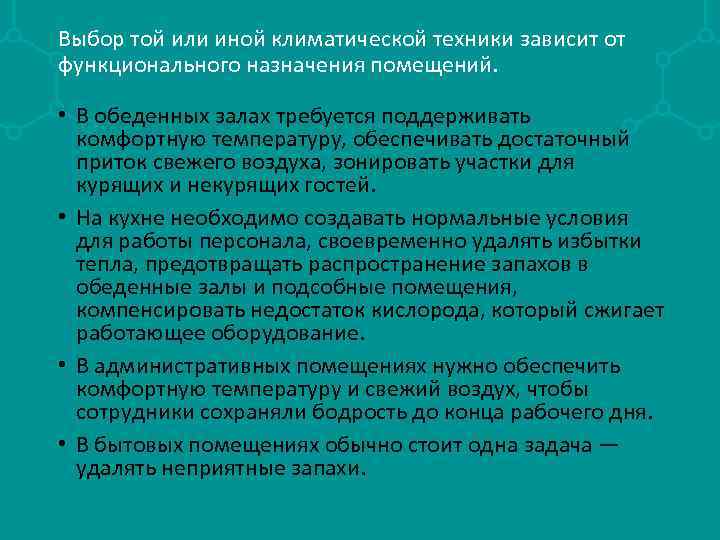 Выбор той или иной климатической техники зависит от функционального назначения помещений.

• В обеденных залах требуется поддерживать комфортную температуру, обеспечивать достаточный приток свежего воздуха, зонировать участки для курящих и некурящих гостей.

• На кухне необходимо создавать нормальные условия для работы персонала, своевременно удалять избытки тепла, предотвращать распространение запахов в обеденные залы и подсобные помещения, компенсировать недостаток кислорода, который сжигает работающее оборудование.

• В административных помещениях нужно обеспечить комфортную температуру и свежий воздух, чтобы сотрудники сохраняли бодрость до конца рабочего дня.

• В бытовых помещениях обычно стоит одна задача — удалять неприятные запахи.